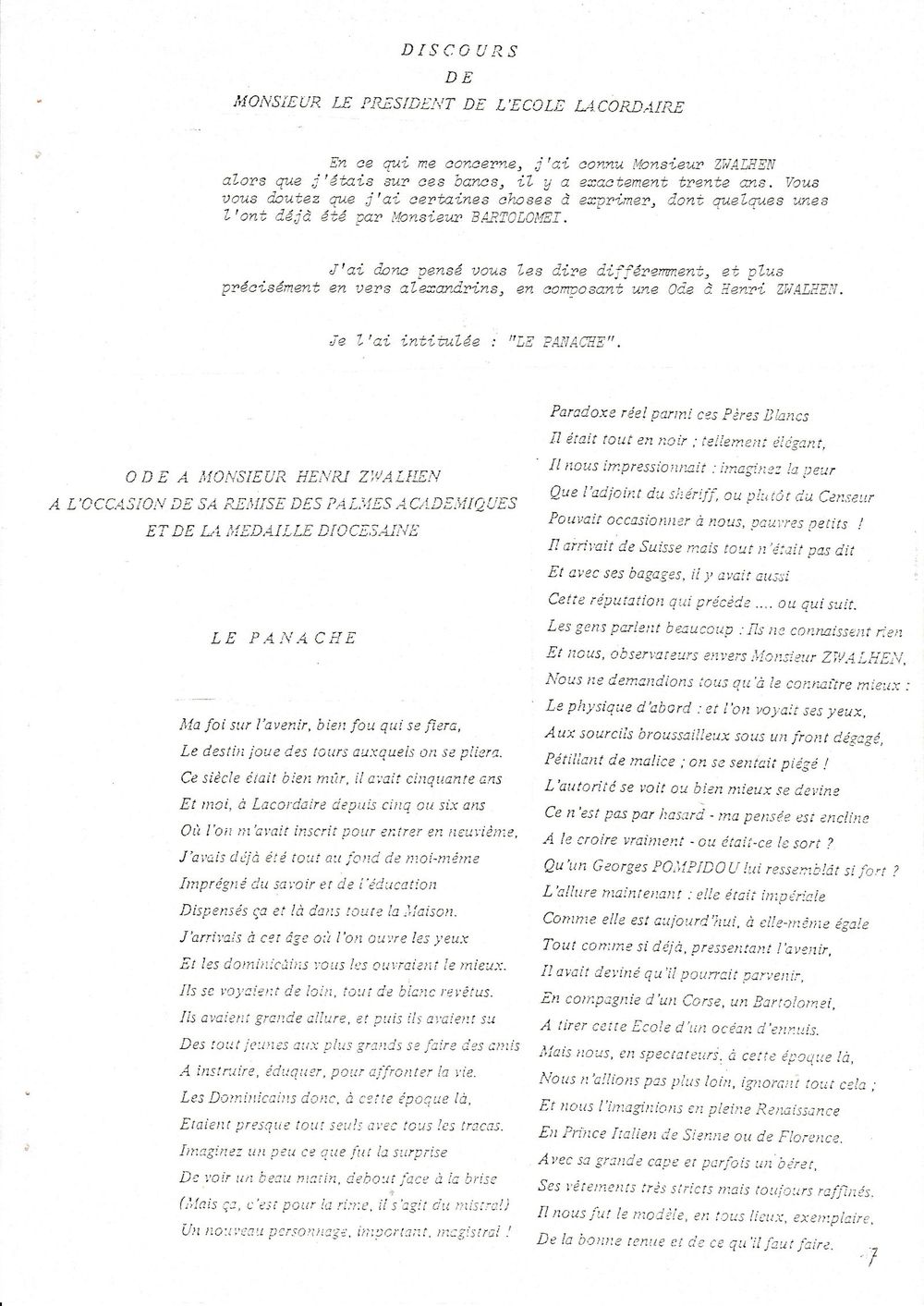 DISCOURS
DE
MONSIEUR LE PRESIDENT DE L'ECOLE LACORDAIRE

En ce qui me concerne, j'ai connu Monsieur ZWALHEN alors que j'étais sur ces bancs, il y a exactement trente ans. Vous vous doutez que j'ai certaines choses à exprimer, dont quelques unes l'ont déjà été par Monsieur BARTOLOMEI.

J'ai donc pensé vous les dire différemment, et plus précisément en vers alexandrins, en composant une Ode à Henri ZWALHEN.

Je l'ai intitulée : "LE PANACHE".

ODE A MONSIEUR HENRI ZWALHEN
A L'OCCASION DE SA REMISE DES PALMES ACADEMIQUES
ET DE LA MEDAILLE DIOCESAINE

LE PANACHE

Ma foi sur l'avenir, bien fou qui se fiera,
Le destin joue des tours auxquels on se pliera.
Ce siècle était bien mûr, il avait cinquante ans
Et moi, à Lacordaire depuis cinq ou six ans
Où l'on m'avait inscrit pour entrer en neuvième,
J'avais déjà été tout au fond de moi-même
Imprégné du savoir et de l'éducation
Dispensés ça et là dans toute la Maison.
J'arrivais à cet âge où l'on ouvre les yeux
Et les dominicains vous les ouvraient le mieux.
Ils se voyaient de loin, tout de blanc revêtus.
Ils avaient grande allure, et puis ils avaient su
Des tout jeunes aux plus grands se faire des amis
A instruire, éduquer, pour affronter la vie.
Les Dominicains donc, à cette époque là,
Etaient presque tout seuls avec tous les tracas.
Imaginez un peu ce que fut la surprise
De voir un beau matin, debout face à la brise
(Mais ça, c'est pour la rime, il s'agit du mistral)
Un nouveau personnage, important, magistral !

Paradoxe réel parmi ces Pères Blancs
Il était tout en noir ; tellement élégant,
Il nous impressionnait : imaginez la peur
Que l'adjoint du shériff, ou plutôt du Censeur
Pouvait occasionner à nous, pauvres petits !
Il arrivait de Suisse mais tout n'était pas dit
Et avec ses bagages, il y avait aussi
Cette réputation qui précède .... ou qui suit.
Les gens parlent beaucoup : Ils ne connaissent rien
Et nous, observateurs envers Monsieur ZWALHEN,
Nous ne demandions tous qu'à le connaître mieux :
Le physique d'abord : et l'on voyait ses yeux,
Aux sourcils broussailleux sous un front dégagé,
Pétillant de malice ; on se sentait piégé !
L'autorité se voit ou bien mieux se devine
Ce n'est pas par hasard - ma pensée est encline
A le croire vraiment - ou était-ce le sort ?
Qu'un Georges POMPIDOU lui ressemblât si fort ?
L'allure maintenant : elle était impériale
Comme elle est aujourd'hui, à elle-même égale
Tout comme si déjà, pressentant l'avenir,
Il avait deviné qu'il pourrait parvenir,
En compagnie d'un Corse, un Bartolomei,
A tirer cette Ecole d'un océan d'ennuis.
Mais nous, en spectateurs, à cette époque là,
Nous n'allions pas plus loin, ignorant tout cela ;
Et nous l'imaginions en pleine Renaissance
En Prince Italien de Sienne ou de Florence.
Avec sa grande cape et parfois un béret,
Ses vêtements très stricts mais toujours raffinés.
Il nous fut le modèle, en tous lieux, exemplaire,
De la bonne tenue et de ce qu'il faut faire.

7